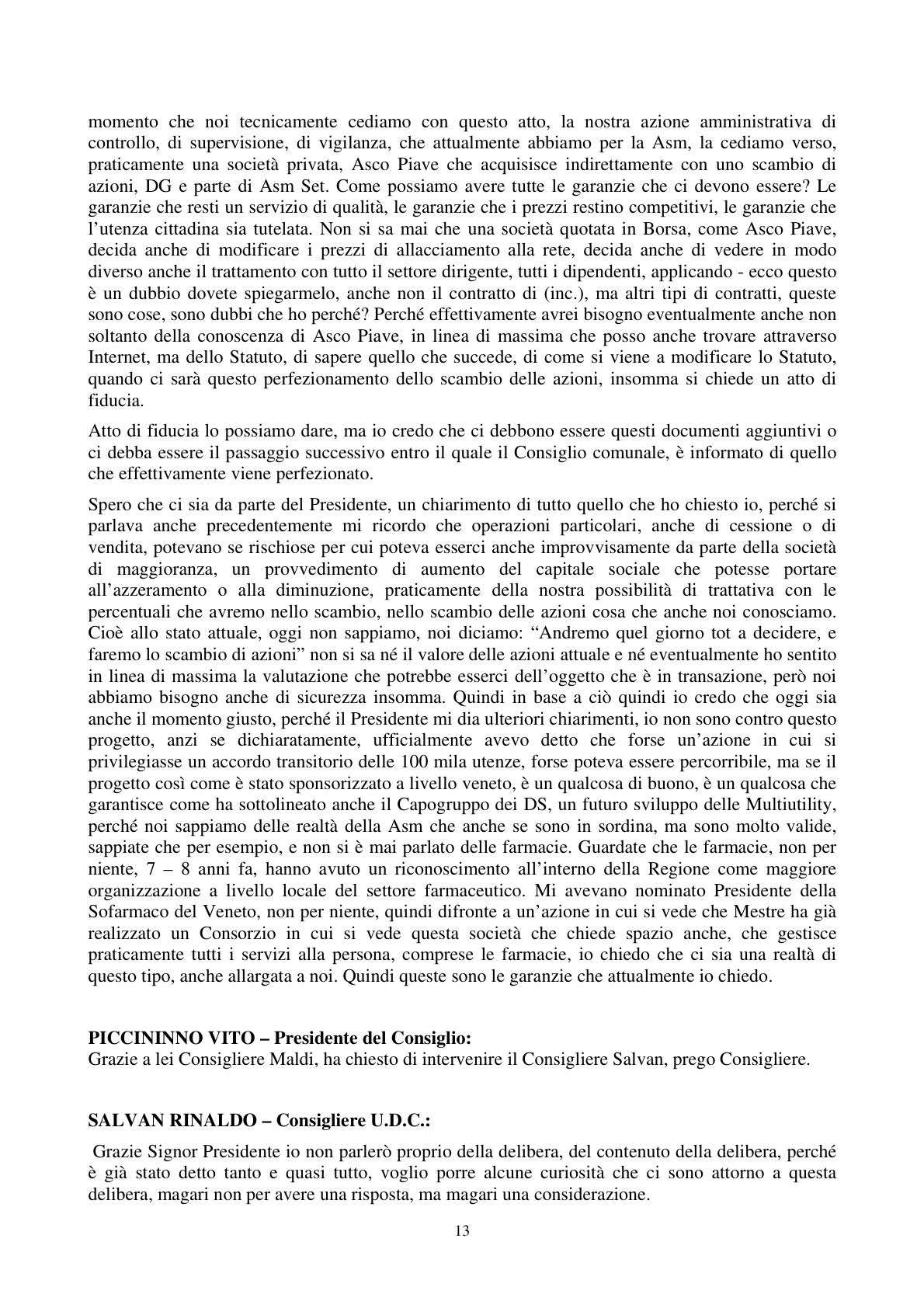 momento che noi tecnicamente cediamo con questo atto, la nostra azione amministrativa di controllo, di supervisione, di vigilanza, che attualmente abbiamo per la Asm, la cediamo verso, praticamente una società privata, Asco Piave che acquisisce indirettamente con uno scambio di azioni, DG e parte di Asm Set. Come possiamo avere tutte le garanzie che ci devono essere? Le garanzie che resti un servizio di qualità, le garanzie che i prezzi restino competitivi, le garanzie che l'utenza cittadina sia tutelata. Non si sa mai che una società quotata in Borsa, come Asco Piave, decida anche di modificare i prezzi di allacciamento alla rete, decida anche di vedere in modo diverso anche il trattamento con tutto il settore dirigente, tutti i dipendenti, applicando - ecco questo è un dubbio dovete spiegarmelo, anche non il contratto di (inc.), ma altri tipi di contratti, queste sono cose, sono dubbi che ho perché? Perché effettivamente avrei bisogno eventualmente anche non soltanto della conoscenza di Asco Piave, in linea di massima che posso anche trovare attraverso Internet, ma dello Statuto, di sapere quello che succede, di come si viene a modificare lo Statuto, quando ci sarà questo perfezionamento dello scambio delle azioni, insomma si chiede un atto di fiducia.

Atto di fiducia lo possiamo dare, ma io credo che ci debbono essere questi documenti aggiuntivi o ci debba essere il passaggio successivo entro il quale il Consiglio comunale, è informato di quello che effettivamente viene perfezionato.

Spero che ci sia da parte del Presidente, un chiarimento di tutto quello che ho chiesto io, perché si parlava anche precedentemente mi ricordo che operazioni particolari, anche di cessione o di vendita, potevano se rischiose per cui poteva esserci anche improvvisamente da parte della società di maggioranza, un provvedimento di aumento del capitale sociale che potesse portare all'azzeramento o alla diminuzione, praticamente della nostra possibilità di trattativa con le percentuali che avremo nello scambio, nello scambio delle azioni cosa che anche noi conosciamo. Cioè allo stato attuale, oggi non sappiamo, noi diciamo: "Andremo quel giorno tot a decidere, e faremo lo scambio di azioni" non si sa né il valore delle azioni attuale e né eventualmente ho sentito in linea di massima la valutazione che potrebbe esserci dell'oggetto che è in transazione, però noi abbiamo bisogno anche di sicurezza insomma. Quindi in base a ciò quindi io credo che oggi sia anche il momento giusto, perché il Presidente mi dia ulteriori chiarimenti, io non sono contro questo progetto, anzi se dichiaratamente, ufficialmente avevo detto che forse un'azione in cui si privilegiasse un accordo transitorio delle 100 mila utenze, forse poteva essere percorribile, ma se il progetto così come è stato sponsorizzato a livello veneto, è un qualcosa di buono, è un qualcosa che garantisce come ha sottolineato anche il Capogruppo dei DS, un futuro sviluppo delle Multiutility, perché noi sappiamo delle realtà della Asm che anche se sono in sordina, ma sono molto valide, sappiate che per esempio, e non si è mai parlato delle farmacie. Guardate che le farmacie, non per niente, 7 – 8 anni fa, hanno avuto un riconoscimento all'interno della Regione come maggiore organizzazione a livello locale del settore farmaceutico. Mi avevano nominato Presidente della Sofarmaco del Veneto, non per niente, quindi difronte a un'azione in cui si vede che Mestre ha già realizzato un Consorzio in cui si vede questa società che chiede spazio anche, che gestisce praticamente tutti i servizi alla persona, comprese le farmacie, io chiedo che ci sia una realtà di questo tipo, anche allargata a noi. Quindi queste sono le garanzie che attualmente io chiedo.

PICCININNO VITO – Presidente del Consiglio:
Grazie a lei Consigliere Maldi, ha chiesto di intervenire il Consigliere Salvan, prego Consigliere.

SALVAN RINALDO – Consigliere U.D.C.:

Grazie Signor Presidente io non parlerò proprio della delibera, del contenuto della delibera, perché è già stato detto tanto e quasi tutto, voglio porre alcune curiosità che ci sono attorno a questa delibera, magari non per avere una risposta, ma magari una considerazione.

13